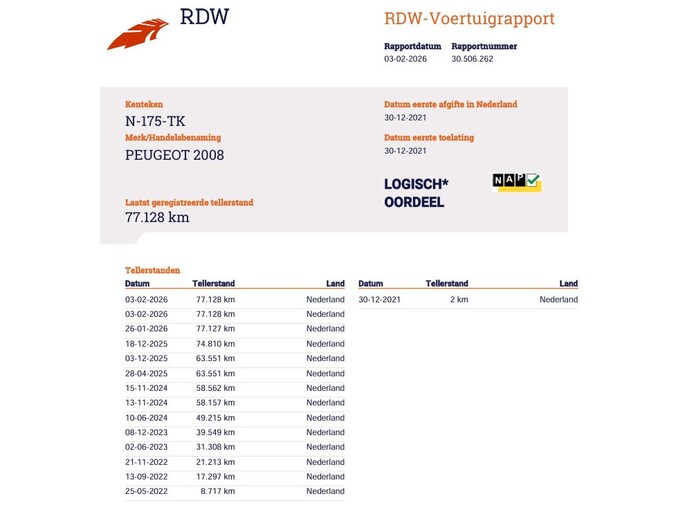 RDW

RDW-Voertuigrapport

Rapportdatum
03-02-2026

Rapportnummer
30.506.262

Kenteken
N-175-TK

Merk/Handelsbenaming
PEUGEOT 2008

Laatst geregistreerde tellerstand
77.128 km

Datum eerste afgifte in Nederland
30-12-2021

Datum eerste toelating
30-12-2021

LOGISCH*
OORDEEL

NAP

Tellerstanden

| Datum | Tellerstand | Land |
|---|---|---|
| 03-02-2026 | 77.128 km | Nederland |
| 03-02-2026 | 77.128 km | Nederland |
| 26-01-2026 | 77.127 km | Nederland |
| 18-12-2025 | 74.810 km | Nederland |
| 03-12-2025 | 63.551 km | Nederland |
| 28-04-2025 | 63.551 km | Nederland |
| 15-11-2024 | 58.562 km | Nederland |
| 13-11-2024 | 58.157 km | Nederland |
| 10-06-2024 | 49.215 km | Nederland |
| 08-12-2023 | 39.549 km | Nederland |
| 02-06-2023 | 31.308 km | Nederland |
| 21-11-2022 | 21.213 km | Nederland |
| 13-09-2022 | 17.297 km | Nederland |
| 25-05-2022 | 8.717 km | Nederland |

| Datum | Tellerstand | Land |
|---|---|---|
| 30-12-2021 | 2 km | Nederland |